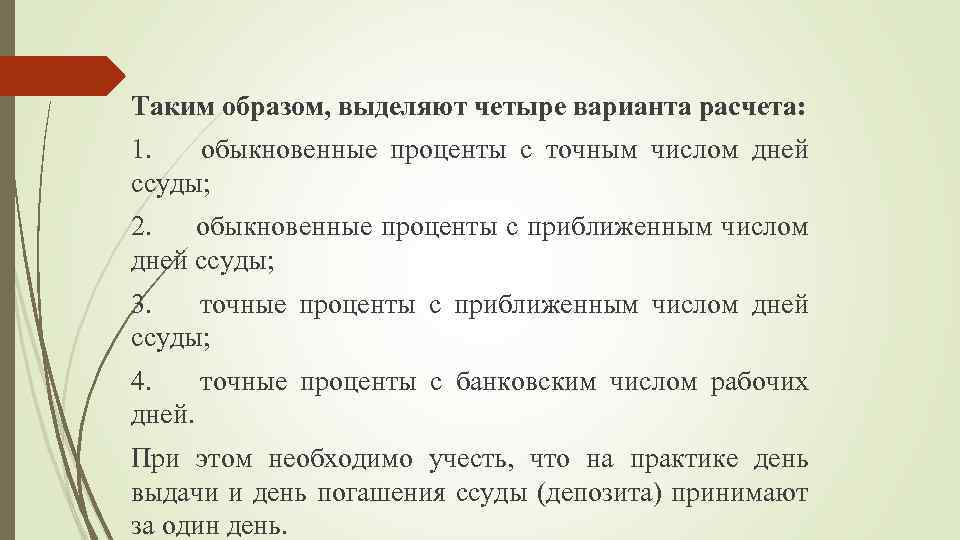 Таким образом, выделяют четыре варианта расчета:

1. обыкновенные проценты с точным числом дней ссуды;

2. обыкновенные проценты с приближенным числом дней ссуды;

3. точные проценты с приближенным числом дней ссуды;

4. точные проценты с банковским числом рабочих дней.

При этом необходимо учесть, что на практике день выдачи и день погашения ссуды (депозита) принимают за один день.